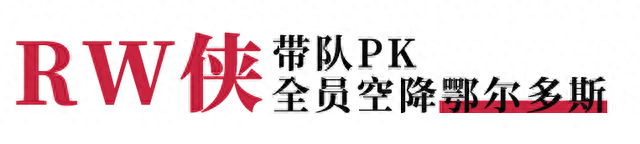 RW侠

带队PK
全员空降鄂尔多斯